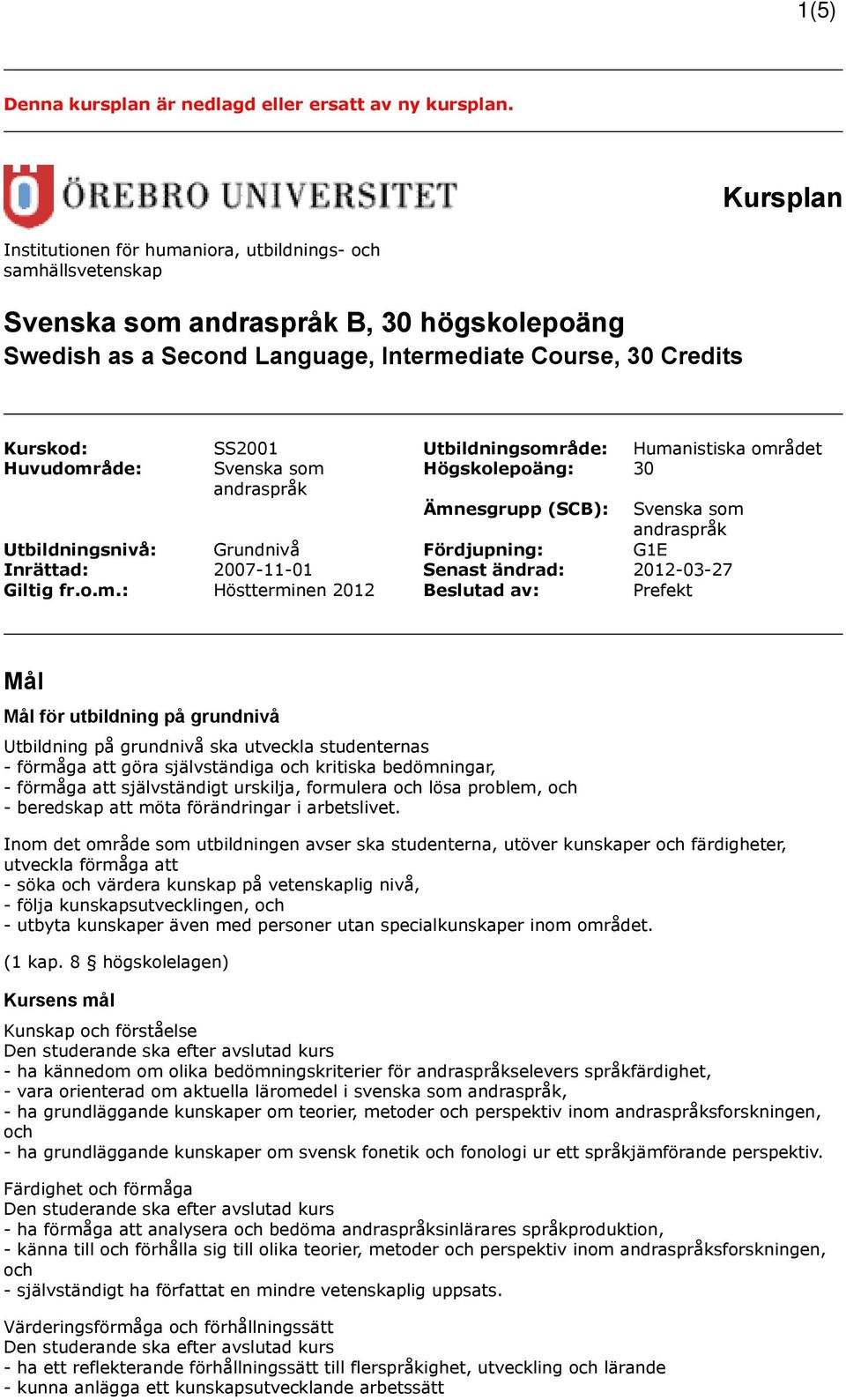 1(5)

Denna kursplan är nedlagd eller ersatt av ny kursplan.

ÖREBRO UNIVERSITET

Kursplan

Institutionen för humaniora, utbildnings- och samhällsvetenskap

Svenska som andraspråk B, 30 högskolepoäng
Swedish as a Second Language, Intermediate Course, 30 Credits

| Kurskod: | SS2001 | Utbildningsområde: | Humanistiska området |
|---|---|---|---|
| Huvudområde: | Svenska som andraspråk | Högskolepoäng: | 30 |
| | | Ämnesgrupp (SCB): | Svenska som andraspråk |
| Utbildningsnivå: | Grundnivå | Fördjupning: | G1E |
| Inrättad: | 2007-11-01 | Senast ändrad: | 2012-03-27 |
| Giltig fr.o.m.: | Höstterminen 2012 | Beslutad av: | Prefekt |

Mål

Mål för utbildning på grundnivå

Utbildning på grundnivå ska utveckla studenternas
- förmåga att göra självständiga och kritiska bedömningar,
- förmåga att självständigt urskilja, formulera och lösa problem, och
- beredskap att möta förändringar i arbetslivet.

Inom det område som utbildningen avser ska studenterna, utöver kunskaper och färdigheter, utveckla förmåga att
- söka och värdera kunskap på vetenskaplig nivå,
- följa kunskapsutvecklingen, och
- utbyta kunskaper även med personer utan specialkunskaper inom området.

(1 kap. 8 § högskolelagen)

Kursens mål

Kunskap och förståelse
Den studerande ska efter avslutad kurs
- ha kännedom om olika bedömningskriterier för andraspråkselevers språkfärdighet,
- vara orienterad om aktuella läromedel i svenska som andraspråk,
- ha grundläggande kunskaper om teorier, metoder och perspektiv inom andraspråksforskningen, och
- ha grundläggande kunskaper om svensk fonetik och fonologi ur ett språkjämförande perspektiv.

Färdighet och förmåga
Den studerande ska efter avslutad kurs
- ha förmåga att analysera och bedöma andraspråksinlärares språkproduktion,
- känna till och förhålla sig till olika teorier, metoder och perspektiv inom andraspråksforskningen, och
- självständigt ha författat en mindre vetenskaplig uppsats.

Värderingsförmåga och förhållningssätt
Den studerande ska efter avslutad kurs
- ha ett reflekterande förhållningssätt till flerspråkighet, utveckling och lärande
- kunna anlägga ett kunskapsutvecklande arbetssätt